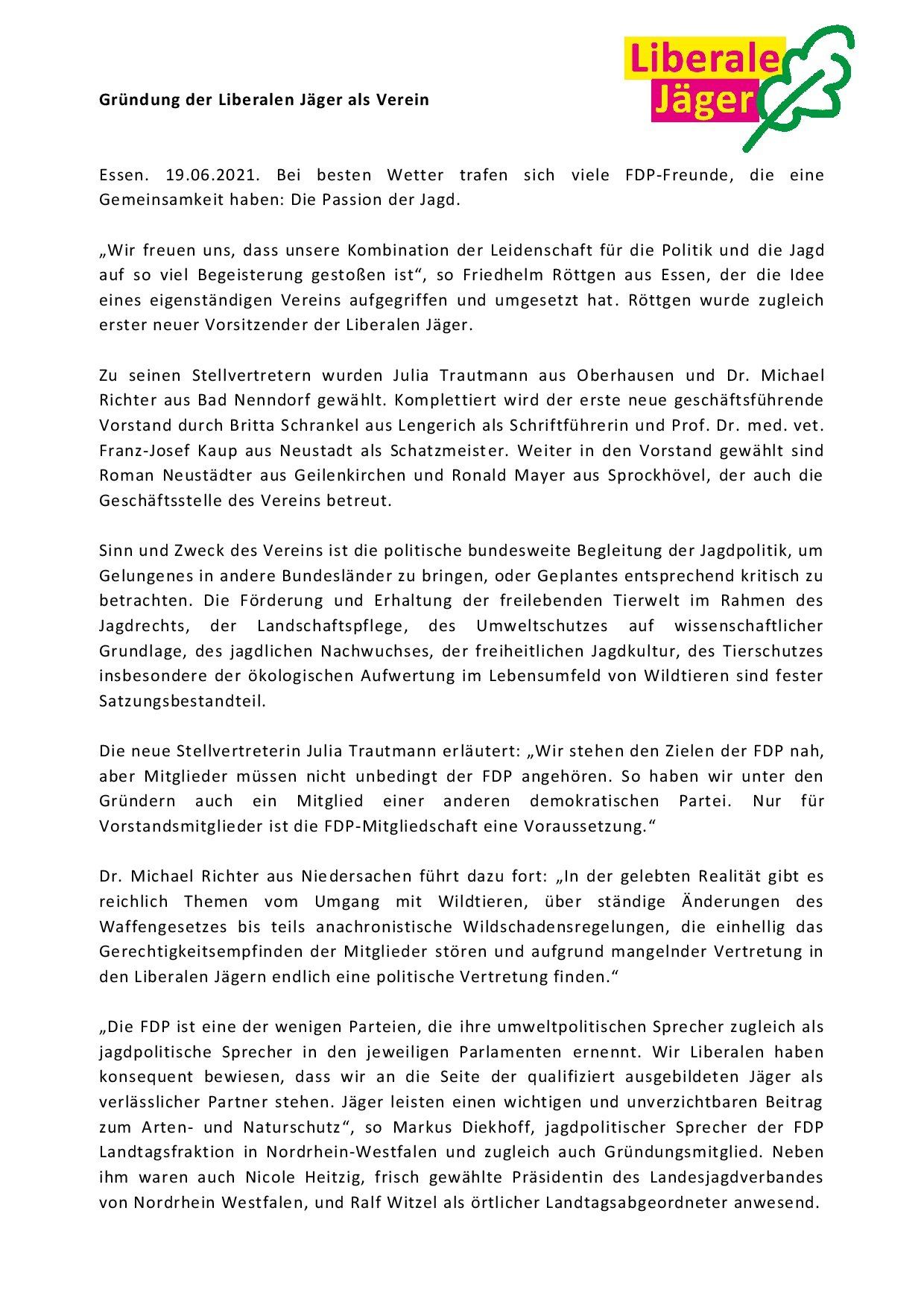 Liberale
Jäger

Gründung der Liberalen Jäger als Verein

Essen. 19.06.2021. Bei besten Wetter trafen sich viele FDP-Freunde, die eine Gemeinsamkeit haben: Die Passion der Jagd.

„Wir freuen uns, dass unsere Kombination der Leidenschaft für die Politik und die Jagd auf so viel Begeisterung gestoßen ist“, so Friedhelm Röttgen aus Essen, der die Idee eines eigenständigen Vereins aufgegriffen und umgesetzt hat. Röttgen wurde zugleich erster neuer Vorsitzender der Liberalen Jäger.

Zu seinen Stellvertretern wurden Julia Trautmann aus Oberhausen und Dr. Michael Richter aus Bad Nenndorf gewählt. Komplettiert wird der erste neue geschäftsführende Vorstand durch Britta Schrankel aus Lengerich als Schriftführerin und Prof. Dr. med. vet. Franz-Josef Kaup aus Neustadt als Schatzmeister. Weiter in den Vorstand gewählt sind Roman Neustädter aus Geilenkirchen und Ronald Mayer aus Sprockhövel, der auch die Geschäftsstelle des Vereins betreut.

Sinn und Zweck des Vereins ist die politische bundesweite Begleitung der Jagdpolitik, um Gelungenes in andere Bundesländer zu bringen, oder Geplantes entsprechend kritisch zu betrachten. Die Förderung und Erhaltung der freilebenden Tierwelt im Rahmen des Jagdrechts, der Landschaftspflege, des Umweltschutzes auf wissenschaftlicher Grundlage, des jagdlichen Nachwuchses, der freiheitlichen Jagdkultur, des Tierschutzes insbesondere der ökologischen Aufwertung im Lebensumfeld von Wildtieren sind fester Satzungsbestandteil.

Die neue Stellvertreterin Julia Trautmann erläutert: „Wir stehen den Zielen der FDP nah, aber Mitglieder müssen nicht unbedingt der FDP angehören. So haben wir unter den Gründern auch ein Mitglied einer anderen demokratischen Partei. Nur für Vorstandsmitglieder ist die FDP-Mitgliedschaft eine Voraussetzung.“

Dr. Michael Richter aus Niedersachen führt dazu fort: „In der gelebten Realität gibt es reichlich Themen vom Umgang mit Wildtieren, über ständige Änderungen des Waffengesetzes bis teils anachronistische Wildschadensregelungen, die einhellig das Gerechtigkeitsempfinden der Mitglieder stören und aufgrund mangelnder Vertretung in den Liberalen Jägern endlich eine politische Vertretung finden.“

„Die FDP ist eine der wenigen Parteien, die ihre umweltpolitischen Sprecher zugleich als jagdpolitische Sprecher in den jeweiligen Parlamenten ernennt. Wir Liberalen haben konsequent bewiesen, dass wir an die Seite der qualifiziert ausgebildeten Jäger als verlässlicher Partner stehen. Jäger leisten einen wichtigen und unverzichtbaren Beitrag zum Arten- und Naturschutz“, so Markus Diekhoff, jagdpolitischer Sprecher der FDP Landtagsfraktion in Nordrhein-Westfalen und zugleich auch Gründungsmitglied. Neben ihm waren auch Nicole Heitzig, frisch gewählte Präsidentin des Landesjagdverbandes von Nordrhein Westfalen, und Ralf Witzel als örtlicher Landtagsabgeordneter anwesend.